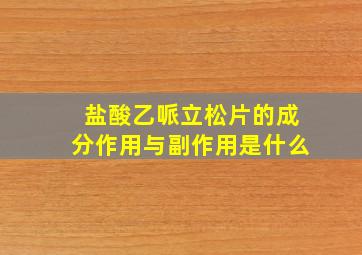 盐酸乙哌立松片的成分作用与副作用是什么